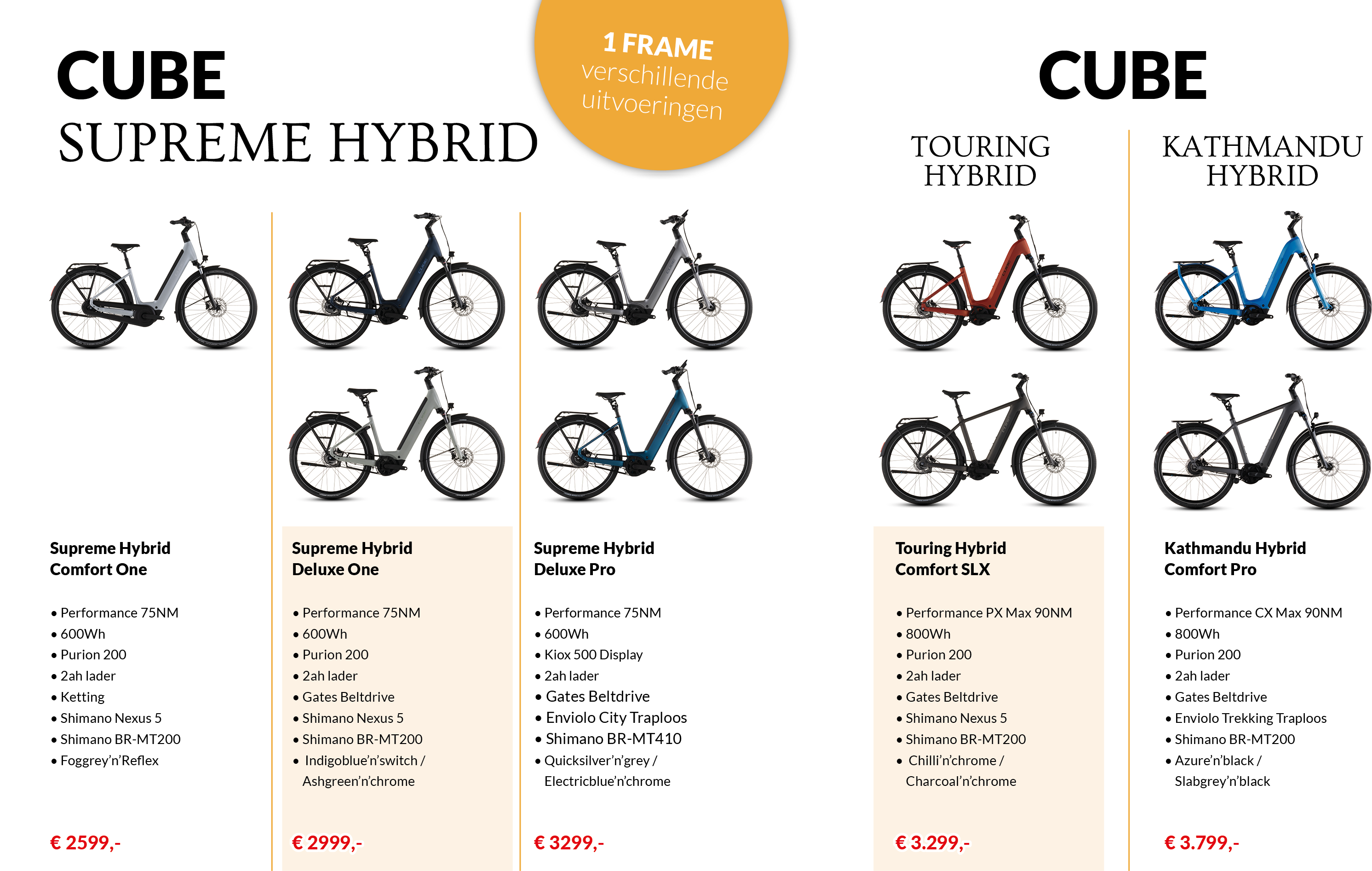 CUBE
SUPREME HYBRID

1 FRAME
verschillende
uitvoeringen

CUBE

TOURING
HYBRID

KATHMANDU
HYBRID

Supreme Hybrid
Comfort One

• Performance 75NM
• 600Wh
• Purion 200
• 2ah lader
• Ketting
• Shimano Nexus 5
• Shimano BR-MT200
• Foggrey'n'Reflex

€ 2599,-

Supreme Hybrid
Deluxe One

• Performance 75NM
• 600Wh
• Purion 200
• 2ah lader
• Gates Beltdrive
• Shimano Nexus 5
• Shimano BR-MT200
• Indigoblue'n'switch / Ashgreen'n'chrome

€ 2999,-

Supreme Hybrid
Deluxe Pro

• Performance 75NM
• 600Wh
• Kiox 500 Display
• 2ah lader
• Gates Beltdrive
• Enviolo City Traploos
• Shimano BR-MT410
• Quicksilver'n'grey / Electricblue'n'chrome

€ 3299,-

Touring Hybrid
Comfort SLX

• Performance PX Max 90NM
• 800Wh
• Purion 200
• 2ah lader
• Gates Beltdrive
• Shimano Nexus 5
• Shimano BR-MT200
• Chilli'n'chrome / Charcoal'n'chrome

€ 3.299,-

Kathmandu Hybrid
Comfort Pro

• Performance CX Max 90NM
• 800Wh
• Purion 200
• 2ah lader
• Gates Beltdrive
• Enviolo Trekking Traploos
• Shimano BR-MT200
• Azure'n'black / Slabgrey'n'black

€ 3.799,-